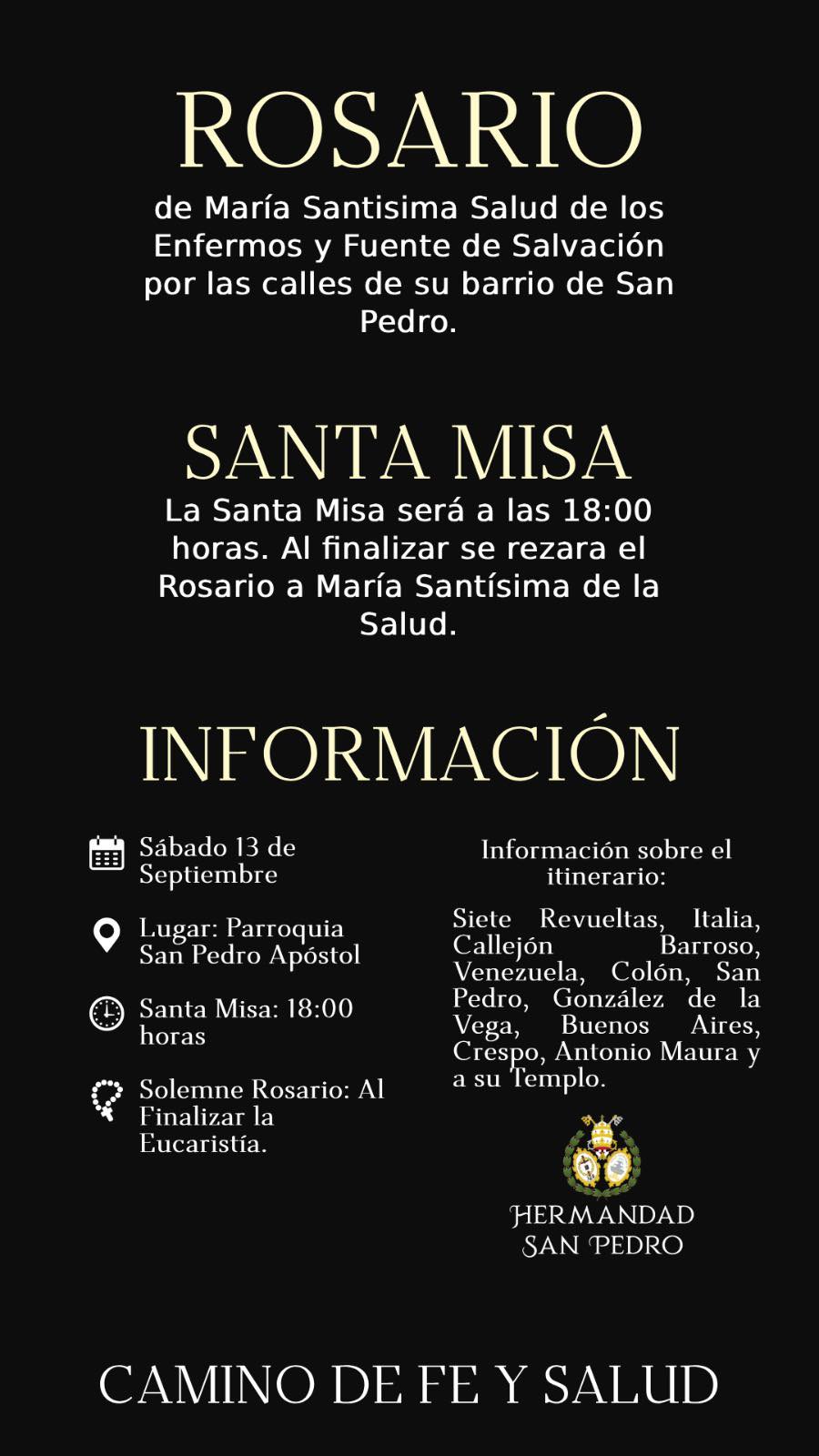 ROSARIO

de María Santisima Salud de los Enfermos y Fuente de Salvación por las calles de su barrio de San Pedro.

SANTA MISA

La Santa Misa será a las 18:00 horas. Al finalizar se rezara el Rosario a María Santísima de la Salud.

INFORMACIÓN

Sábado 13 de Septiembre

Lugar: Parroquia San Pedro Apóstol

Santa Misa: 18:00 horas

Solemne Rosario: Al Finalizar la Eucaristía.

Información sobre el itinerario:

Siete Revueltas, Italia, Callejón Barroso, Venezuela, Colón, San Pedro, González de la Vega, Buenos Aires, Crespo, Antonio Maura y a su Templo.

HERMANDAD SAN PEDRO

CAMINO DE FE Y SALUD